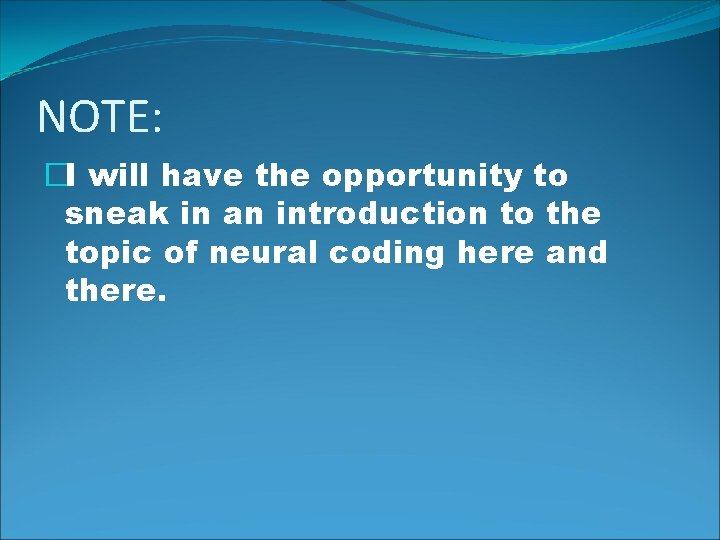 NOTE:

I will have the opportunity to sneak in an introduction to the topic of neural coding here and there.